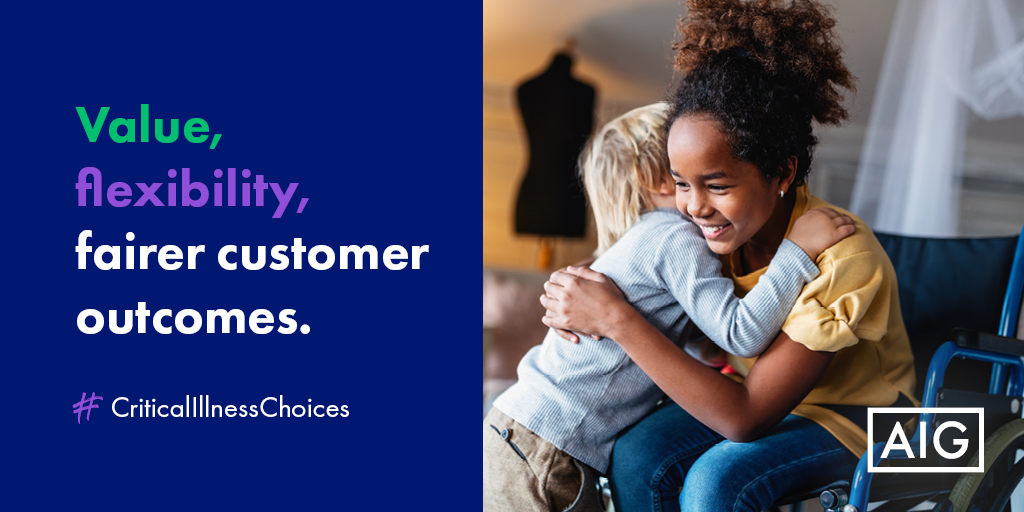 Value, flexibility, fairer customer outcomes.

# CriticalIllnessChoices

AIG